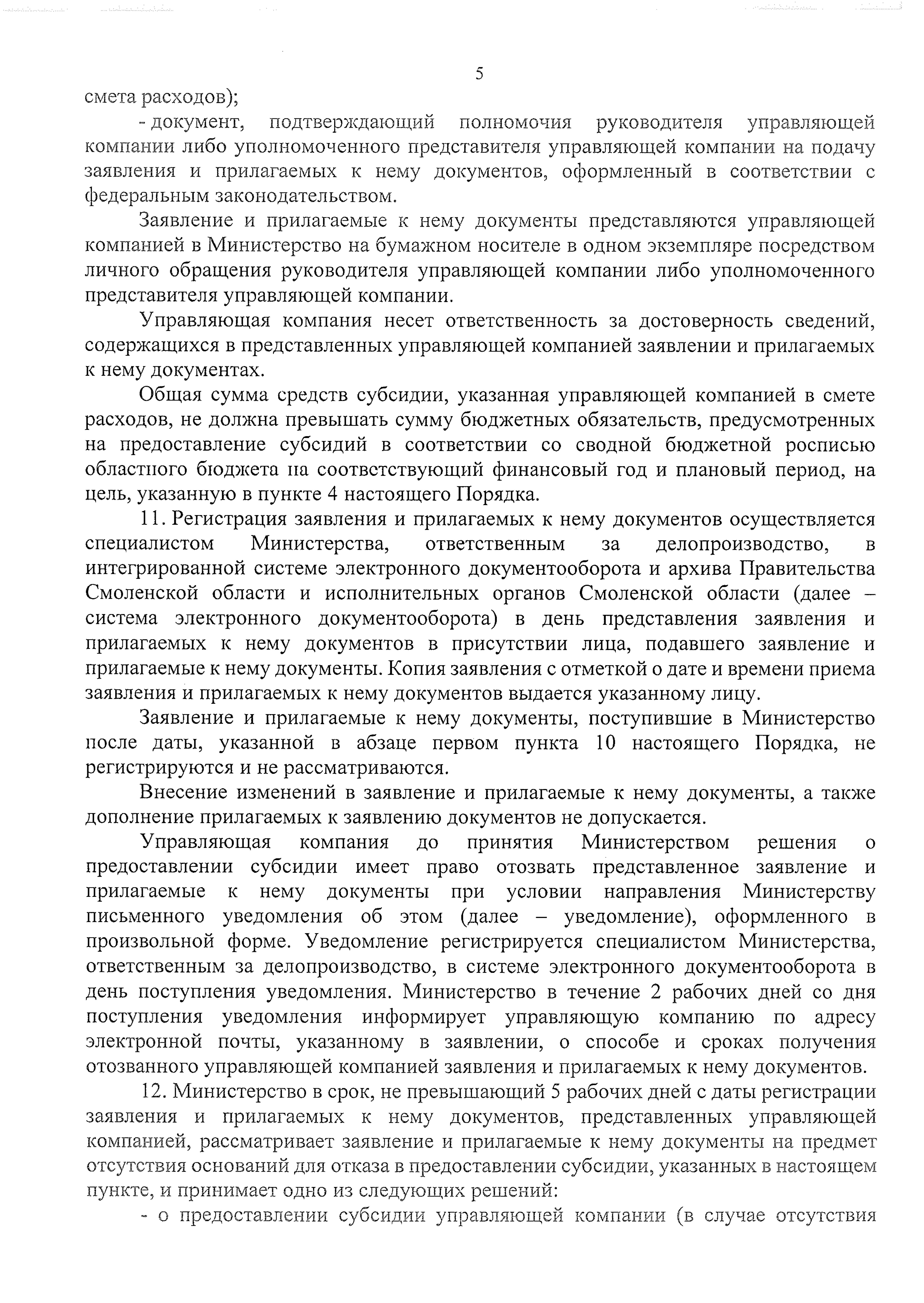 5

смета расходов);

- документ, подтверждающий полномочия руководителя управляющей компании либо уполномоченного представителя управляющей компании на подачу заявления и прилагаемых к нему документов, оформленный в соответствии с федеральным законодательством.

Заявление и прилагаемые к нему документы представляются управляющей компанией в Министерство на бумажном носителе в одном экземпляре посредством личного обращения руководителя управляющей компании либо уполномоченного представителя управляющей компании.

Управляющая компания несет ответственность за достоверность сведений, содержащихся в представленных управляющей компанией заявлении и прилагаемых к нему документах.

Общая сумма средств субсидии, указанная управляющей компанией в смете расходов, не должна превышать сумму бюджетных обязательств, предусмотренных на предоставление субсидий в соответствии со сводной бюджетной росписью областного бюджета на соответствующий финансовый год и плановый период, на цель, указанную в пункте 4 настоящего Порядка.

11. Регистрация заявления и прилагаемых к нему документов осуществляется специалистом Министерства, ответственным за делопроизводство, в интегрированной системе электронного документооборота и архива Правительства Смоленской области и исполнительных органов Смоленской области (далее – система электронного документооборота) в день представления заявления и прилагаемых к нему документов в присутствии лица, подавшего заявление и прилагаемые к нему документы. Копия заявления с отметкой о дате и времени приема заявления и прилагаемых к нему документов выдается указанному лицу.

Заявление и прилагаемые к нему документы, поступившие в Министерство после даты, указанной в абзаце первом пункта 10 настоящего Порядка, не регистрируются и не рассматриваются.

Внесение изменений в заявление и прилагаемые к нему документы, а также дополнение прилагаемых к заявлению документов не допускается.

Управляющая компания до принятия Министерством решения о предоставлении субсидии имеет право отозвать представленное заявление и прилагаемые к нему документы при условии направления Министерству письменного уведомления об этом (далее – уведомление), оформленного в произвольной форме. Уведомление регистрируется специалистом Министерства, ответственным за делопроизводство, в системе электронного документооборота в день поступления уведомления. Министерство в течение 2 рабочих дней со дня поступления уведомления информирует управляющую компанию по адресу электронной почты, указанному в заявлении, о способе и сроках получения отозванного управляющей компанией заявления и прилагаемых к нему документов.

12. Министерство в срок, не превышающий 5 рабочих дней с даты регистрации заявления и прилагаемых к нему документов, представленных управляющей компанией, рассматривает заявление и прилагаемые к нему документы на предмет отсутствия оснований для отказа в предоставлении субсидии, указанных в настоящем пункте, и принимает одно из следующих решений:

- о предоставлении субсидии управляющей компании (в случае отсутствия